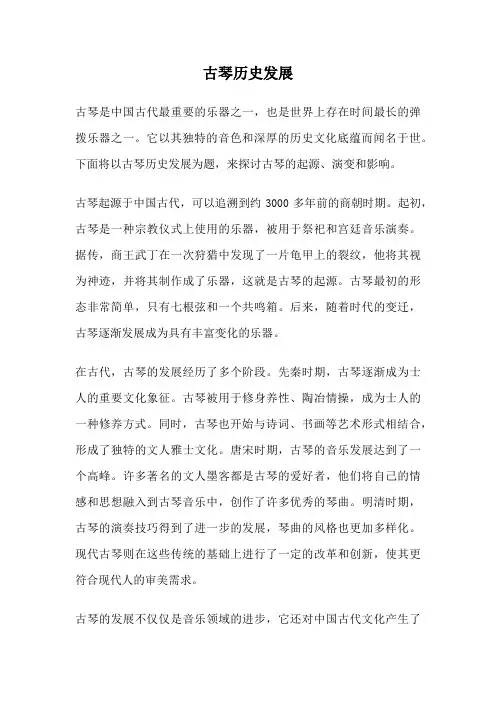 古琴历史发展

古琴是中国古代最重要的乐器之一，也是世界上存在时间最长的弹拨乐器之一。它以其独特的音色和深厚的历史文化底蕴而闻名于世。下面将以古琴历史发展为题，来探讨古琴的起源、演变和影响。

古琴起源于中国古代，可以追溯到约 3000 多年前的商朝时期。起初，古琴是一种宗教仪式上使用的乐器，被用于祭祀和宫廷音乐演奏。据传，商王武丁在一次狩猎中发现了一片龟甲上的裂纹，他将其视为神迹，并将其制作成了乐器，这就是古琴的起源。古琴最初的形态非常简单，只有七根弦和一个共鸣箱。后来，随着时代的变迁，古琴逐渐发展成为具有丰富变化的乐器。

在古代，古琴的发展经历了多个阶段。先秦时期，古琴逐渐成为士人的重要文化象征。古琴被用于修身养性、陶冶情操，成为士人的一种修养方式。同时，古琴也开始与诗词、书画等艺术形式相结合，形成了独特的文人雅士文化。唐宋时期，古琴的音乐发展达到了一个高峰。许多著名的文人墨客都是古琴的爱好者，他们将自己的情感和思想融入到古琴音乐中，创作了许多优秀的琴曲。明清时期，古琴的演奏技巧得到了进一步的发展，琴曲的风格也更加多样化。现代古琴则在这些传统的基础上进行了一定的改革和创新，使其更符合现代人的审美需求。

古琴的发展不仅仅是音乐领域的进步，它还对中国古代文化产生了